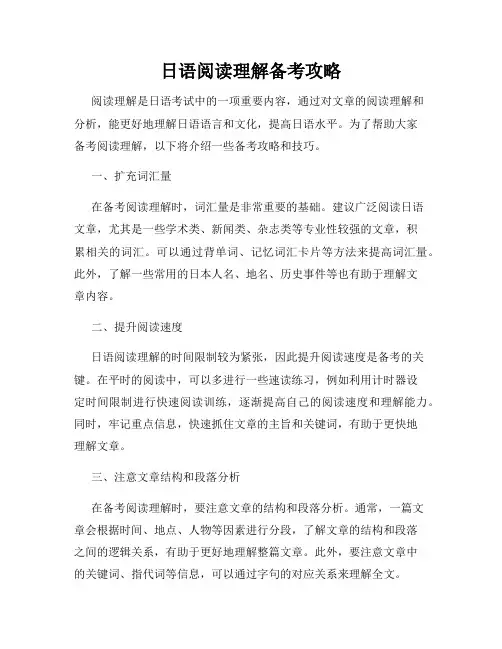 日语阅读理解备考攻略

阅读理解是日语考试中的一项重要内容，通过对文章的阅读理解和分析，能更好地理解日语语言和文化，提高日语水平。为了帮助大家备考阅读理解，以下将介绍一些备考攻略和技巧。

一、扩充词汇量

在备考阅读理解时，词汇量是非常重要的基础。建议广泛阅读日语文章，尤其是一些学术类、新闻类、杂志类等专业性较强的文章，积累相关的词汇。可以通过背单词、记忆词汇卡片等方法来提高词汇量。此外，了解一些常用的日本人名、地名、历史事件等也有助于理解文章内容。

二、提升阅读速度

日语阅读理解的时间限制较为紧张，因此提升阅读速度是备考的关键。在平时的阅读中，可以多进行一些速读练习，例如利用计时器设定时间限制进行快速阅读训练，逐渐提高自己的阅读速度和理解能力。同时，牢记重点信息，快速抓住文章的主旨和关键词，有助于更快地理解文章。

三、注意文章结构和段落分析

在备考阅读理解时，要注意文章的结构和段落分析。通常，一篇文章会根据时间、地点、人物等因素进行分段，了解文章的结构和段落之间的逻辑关系，有助于更好地理解整篇文章。此外，要注意文章中的关键词、指代词等信息，可以通过字句的对应关系来理解全文。